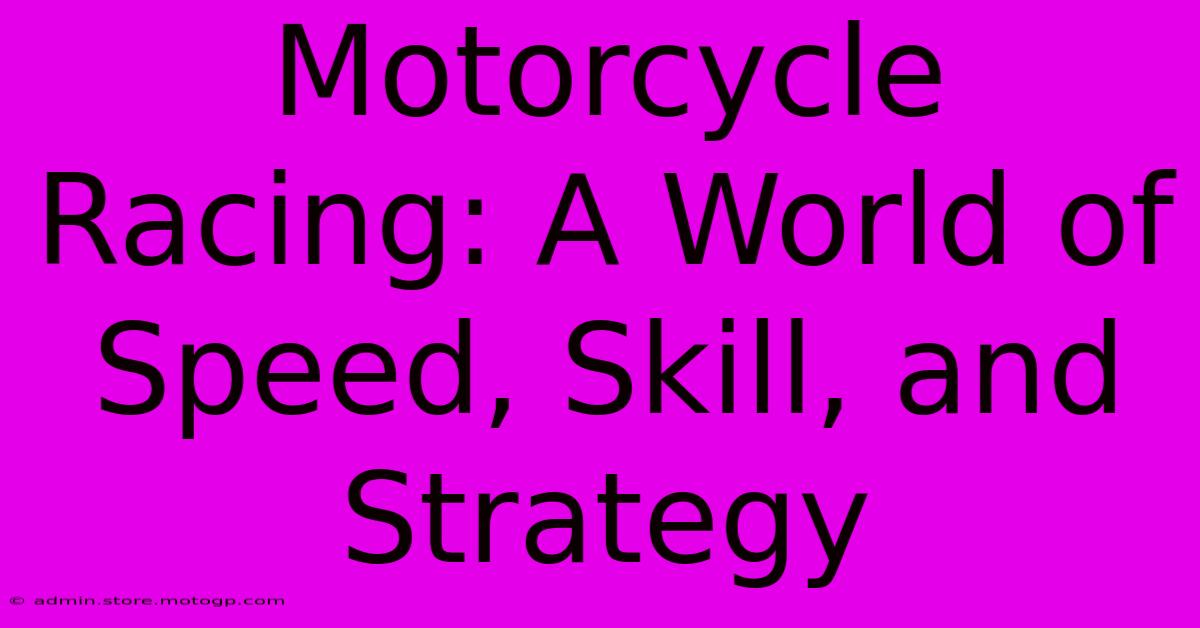 Motorcycle Racing: A World of Speed, Skill, and Strategy

© admin.store.motogp.com